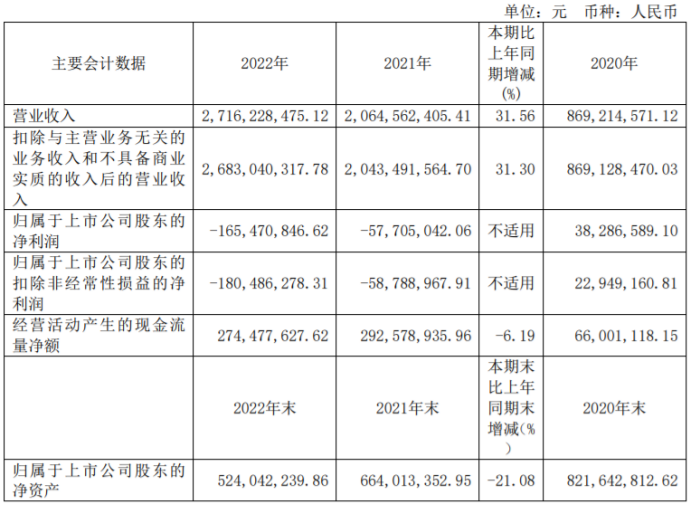 单位：元 币种：人民币

| 主要会计数据 | 2022年 | 2021年 | 本期比上年同期增减(%) | 2020年 |
|---|---|---|---|---|
| 营业收入 | 2,716,228,475.12 | 2,064,562,405.41 | 31.56 | 869,214,571.12 |
| 扣除与主营业务无关的业务收入和不具备商业实质的收入后的营业收入 | 2,683,040,317.78 | 2,043,491,564.70 | 31.30 | 869,128,470.03 |
| 归属于上市公司股东的净利润 | -165,470,846.62 | -57,705,042.06 | 不适用 | 38,286,589.10 |
| 归属于上市公司股东的扣除非经常性损益的净利润 | -180,486,278.31 | -58,788,967.91 | 不适用 | 22,949,160.81 |
| 经营活动产生的现金流量净额 | 274,477,627.62 | 292,578,935.96 | -6.19 | 66,001,118.15 |
|  | 2022年末 | 2021年末 | 本期末比上年同期末增减(%) | 2020年末 |
| 归属于上市公司股东的净资产 | 524,042,239.86 | 664,013,352.95 | -21.08 | 821,642,812.62 |